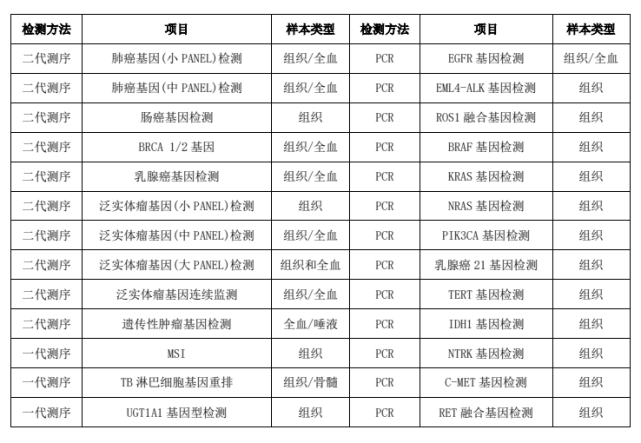 | 检测方法 | 项目 | 样本类型 | 检测方法 | 项目 | 样本类型 |
|---|---|---|---|---|---|
| 二代测序 | 肺癌基因(小 PANEL)检测 | 组织/全血 | PCR | EGFR 基因检测 | 组织/全血 |
| 二代测序 | 肺癌基因(中 PANEL)检测 | 组织/全血 | PCR | EML4-ALK 基因检测 | 组织 |
| 二代测序 | 肠癌基因检测 | 组织 | PCR | ROS1 融合基因检测 | 组织 |
| 二代测序 | BRCA 1/2 基因 | 组织/全血 | PCR | BRAF 基因检测 | 组织 |
| 二代测序 | 乳腺癌基因检测 | 组织/全血 | PCR | KRAS 基因检测 | 组织 |
| 二代测序 | 泛实体瘤基因(小 PANEL)检测 | 组织 | PCR | NRAS 基因检测 | 组织 |
| 二代测序 | 泛实体瘤基因(中 PANEL)检测 | 组织/全血 | PCR | PIK3CA 基因检测 | 组织 |
| 二代测序 | 泛实体瘤基因(大 PANEL)检测 | 组织和全血 | PCR | 乳腺癌 21 基因检测 | 组织 |
| 二代测序 | 泛实体瘤基因连续监测 | 组织/全血 | PCR | TERT 基因检测 | 组织 |
| 二代测序 | 遗传性肿瘤基因检测 | 全血/唾液 | PCR | IDH1 基因检测 | 组织 |
| 一代测序 | MSI | 组织 | PCR | NTRK 基因检测 | 组织 |
| 一代测序 | TB 淋巴细胞基因重排 | 组织/骨髓 | PCR | C-MET 基因检测 | 组织 |
| 一代测序 | UGT1A1 基因型检测 | 组织 | PCR | RET 融合基因检测 | 组织 |